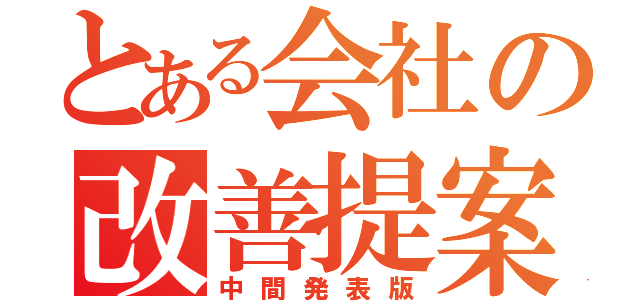 とある会社の
改善提案
中間発表版